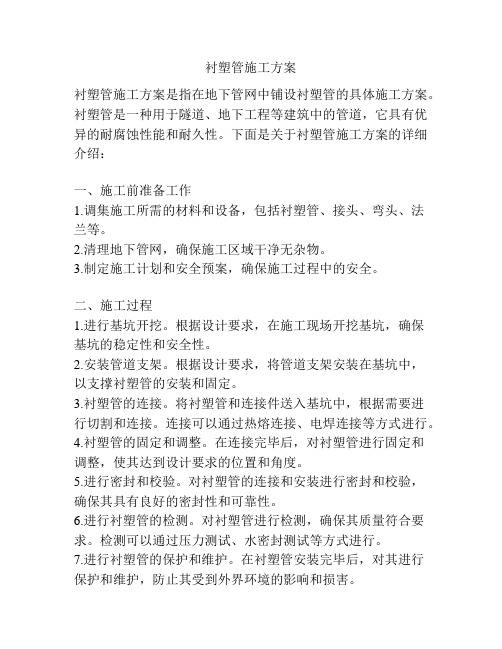 衬塑管施工方案

衬塑管施工方案是指在地下管网中铺设衬塑管的具体施工方案。衬塑管是一种用于隧道、地下工程等建筑中的管道，它具有优异的耐腐蚀性能和耐久性。下面是关于衬塑管施工方案的详细介绍：

一、施工前准备工作
1.调集施工所需的材料和设备，包括衬塑管、接头、弯头、法兰等。
2.清理地下管网，确保施工区域干净无杂物。
3.制定施工计划和安全预案，确保施工过程中的安全。

二、施工过程
1.进行基坑开挖。根据设计要求，在施工现场开挖基坑，确保基坑的稳定性和安全性。
2.安装管道支架。根据设计要求，将管道支架安装在基坑中，以支撑衬塑管的安装和固定。
3.衬塑管的连接。将衬塑管和连接件送入基坑中，根据需要进行切割和连接。连接可以通过热熔连接、电焊连接等方式进行。
4.衬塑管的固定和调整。在连接完毕后，对衬塑管进行固定和调整，使其达到设计要求的位置和角度。
5.进行密封和校验。对衬塑管的连接和安装进行密封和校验，确保其具有良好的密封性和可靠性。
6.进行衬塑管的检测。对衬塑管进行检测，确保其质量符合要求。检测可以通过压力测试、水密封测试等方式进行。
7.进行衬塑管的保护和维护。在衬塑管安装完毕后，对其进行保护和维护，防止其受到外界环境的影响和损害。